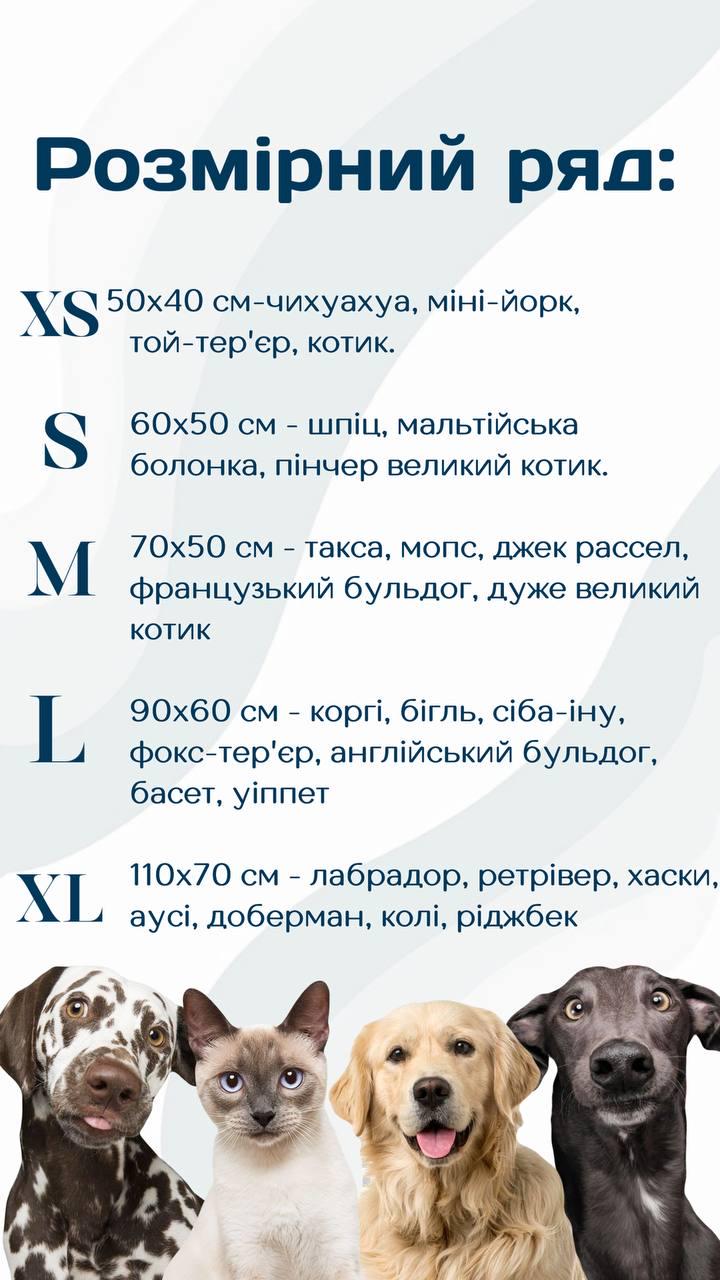 Розмірний ряд:

XS 50х40 см-чихуахуа, міні-йорк, той-тер'єр, котик.

S 60х50 см - шпіц, мальтійська болонка, пінчер великий котик.

M 70х50 см - такса, мопс, джек рассел, французький бульдог, дуже великий котик

L 90х60 см - коргі, бігль, сіба-іну, фокс-тер'єр, англійський бульдог, басет, уіппет

XL 110х70 см - лабрадор, ретрівер, хаски, аусі, доберман, колі, ріджбек